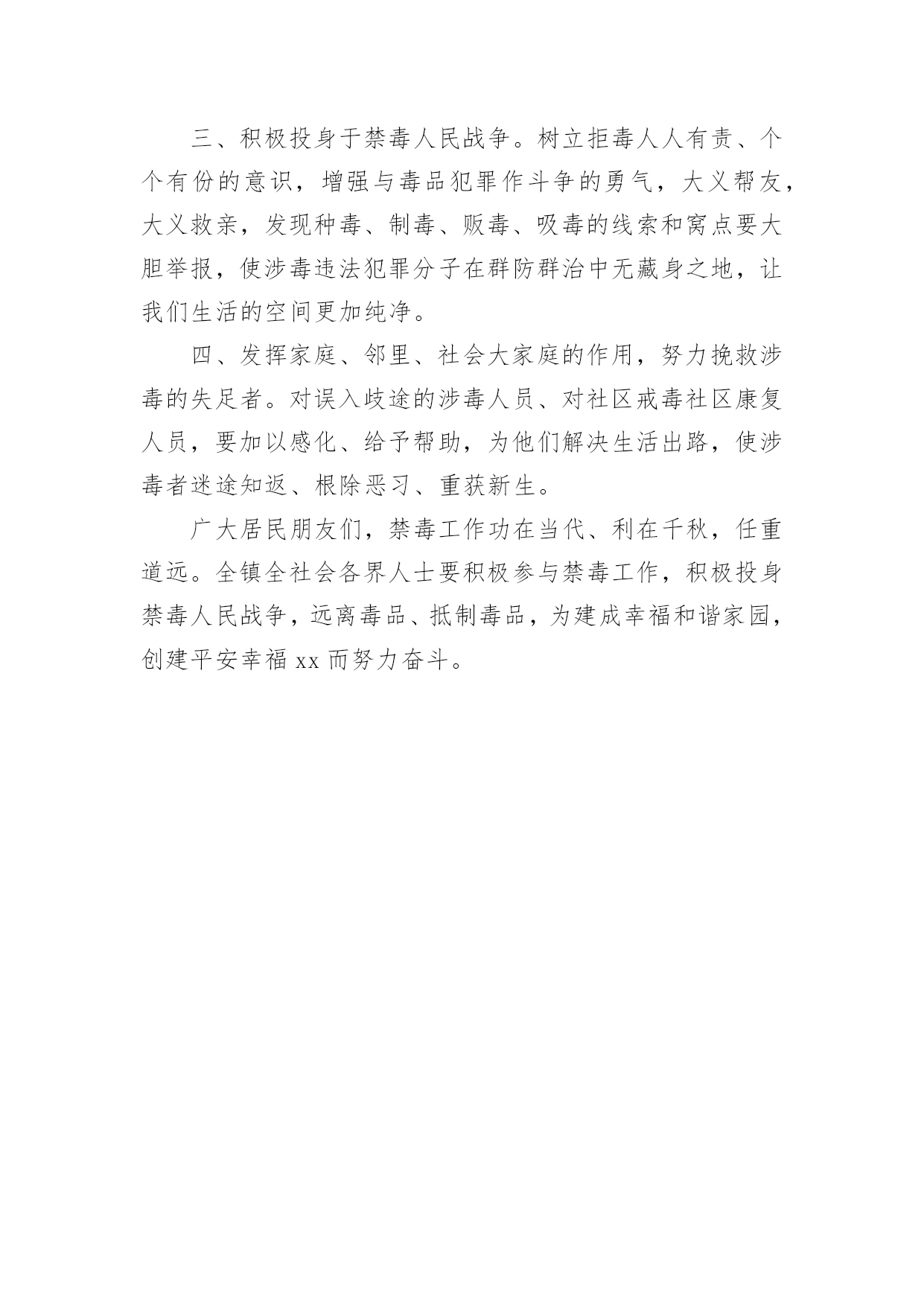 三、积极投身于禁毒人民战争。树立拒毒人人有责、个个有份的意识，增强与毒品犯罪作斗争的勇气，大义帮友，大义救亲，发现种毒、制毒、贩毒、吸毒的线索和窝点要大胆举报，使涉毒违法犯罪分子在群防群治中无藏身之地，让我们生活的空间更加纯净。

四、发挥家庭、邻里、社会大家庭的作用，努力挽救涉毒的失足者。对误入歧途的涉毒人员、对社区戒毒社区康复人员，要加以感化、给予帮助，为他们解决生活出路，使涉毒者迷途知返、根除恶习、重获新生。

广大居民朋友们，禁毒工作功在当代、利在千秋，任重道远。全镇全社会各界人士要积极参与禁毒工作，积极投身禁毒人民战争，远离毒品、抵制毒品，为建成幸福和谐家园，创建平安幸福 xx 而努力奋斗。